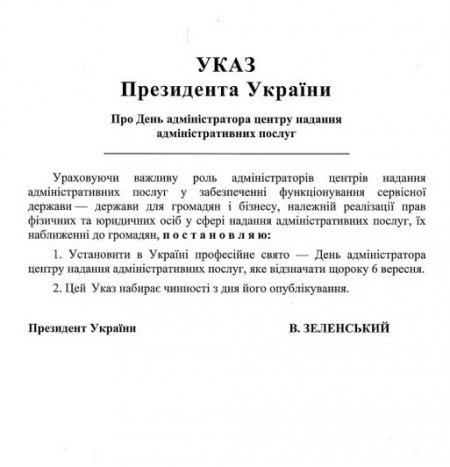 УКАЗ
Президента України

Про День адміністратора центру надання адміністративних послуг

Ураховуючи важливу роль адміністраторів центрів надання адміністративних послуг у забезпеченні функціонування сервісної держави — держави для громадян і бізнесу, належній реалізації прав фізичних та юридичних осіб у сфері надання адміністративних послуг, їх наближенні до громадян, п о с т а н о в л я ю:

1. Установити в Україні професійне свято — День адміністратора центру надання адміністративних послуг, яке відзначати щороку 6 вересня.

2. Цей Указ набирає чинності з дня його опублікування.

Президент України В. ЗЕЛЕНСЬКИЙ